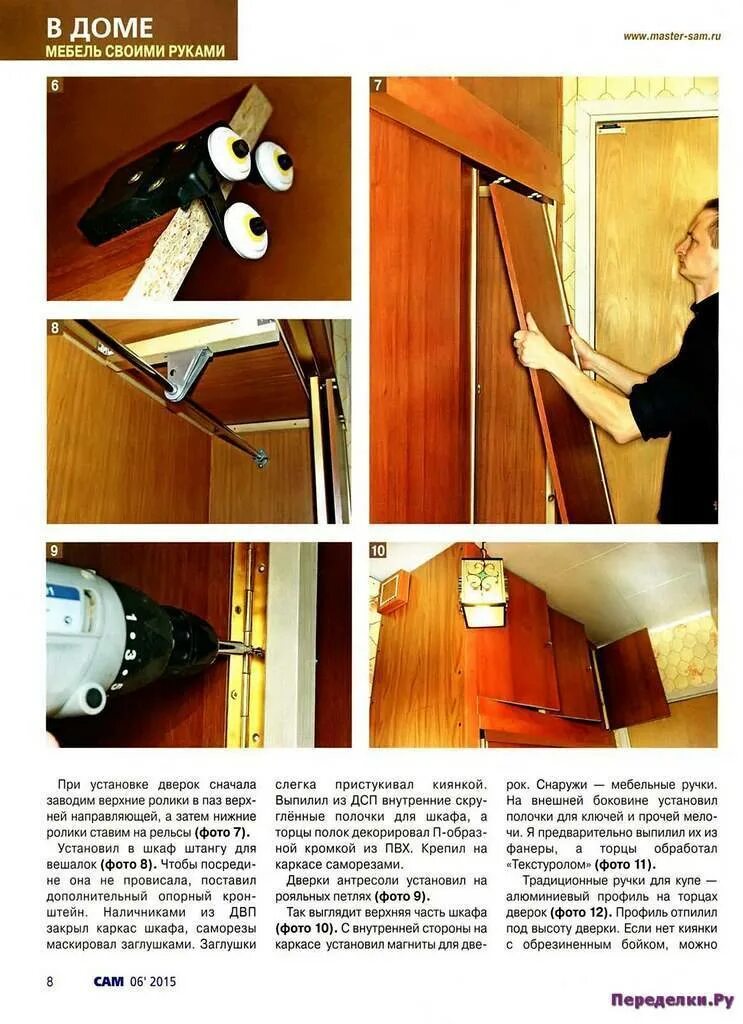 В ДОМЕ
МЕБЕЛЬ СВОИМИ РУКАМИ

www.master-sam.ru

6

7

8

9

10

При установке дверок сначала заводим верхние ролики в паз верхней направляющей, а затем нижние ролики ставим на рельсы (фото 7).

Установил в шкаф штангу для вешалок (фото 8). Чтобы посредине она не провисала, поставил дополнительный опорный кронштейн. Наличниками из ДВП закрыл каркас шкафа, саморезы маскировал заглушками. Заглушки слегка пристукивал киянкой. Выпилил из ДСП внутренние скруглённые полочки для шкафа, а торцы полок декорировал П-образной кромкой из ПВХ. Крепил на каркасе саморезами.

Дверки антресоли установил на рояльных петлях (фото 9).

Так выглядит верхняя часть шкафа (фото 10). С внутренней стороны на каркасе установил магниты для дверок. Снаружи — мебельные ручки. На внешней боковине установил полочки для ключей и прочей мелочи. Я предварительно выпилил их из фанеры, а торцы обработал «Текстуролом» (фото 11).

Традиционные ручки для купе — алюминиевый профиль на торцах дверок (фото 12). Профиль отпилил под высоту дверки. Если нет киянки с обрезиненным бойком, можно

8 САМ 06' 2015

Переделки.Ру